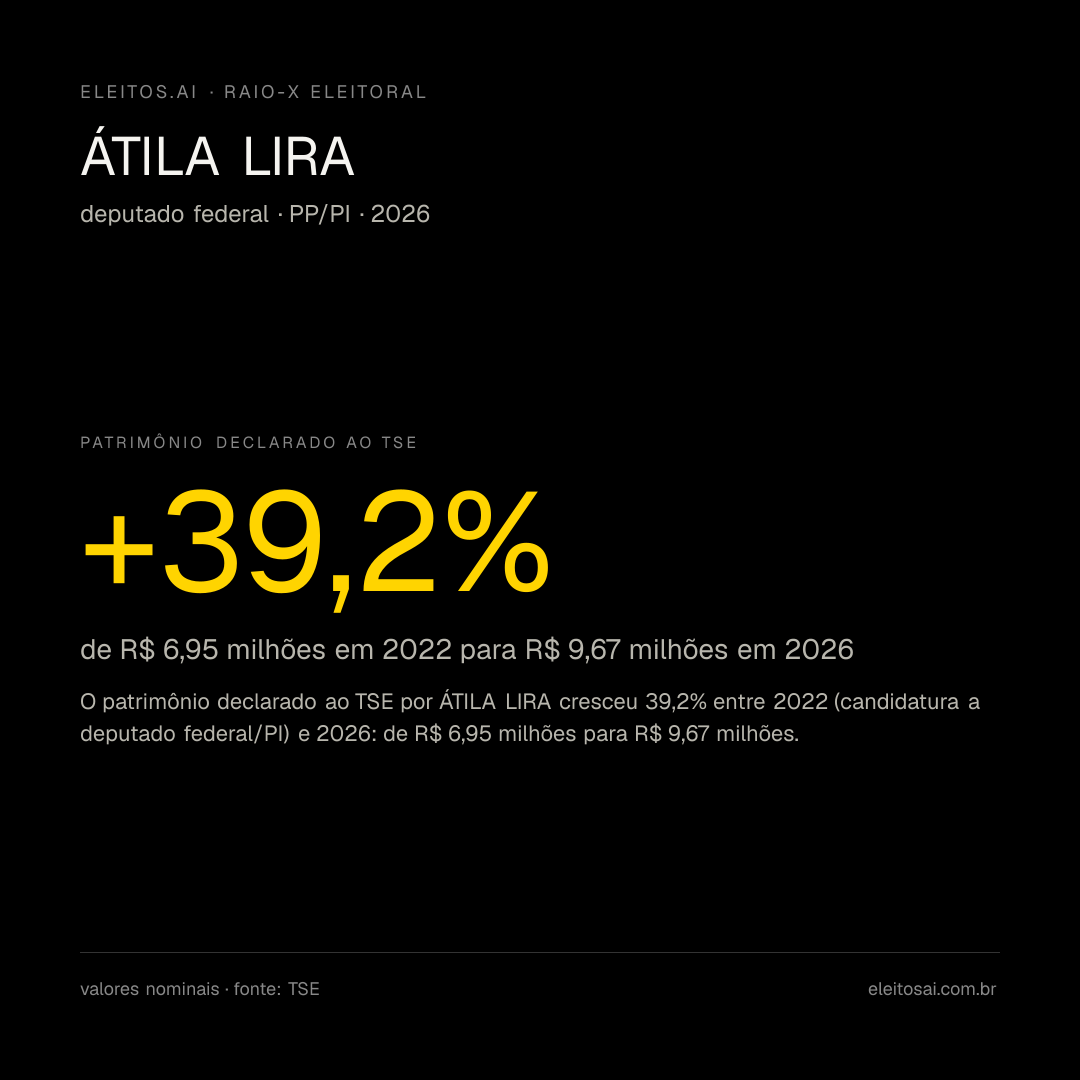 ELEITOS.AI · RAIO-X ELEITORAL

ÁTILA LIRA

deputado federal · PP/PI · 2026

PATRIMÔNIO DECLARADO AO TSE

+39,2%

de R$ 6,95 milhões em 2022 para R$ 9,67 milhões em 2026

O patrimônio declarado ao TSE por ÁTILA LIRA cresceu 39,2% entre 2022 (candidatura a deputado federal/PI) e 2026: de R$ 6,95 milhões para R$ 9,67 milhões.

valores nominais · fonte: TSE

eleitosai.com.br